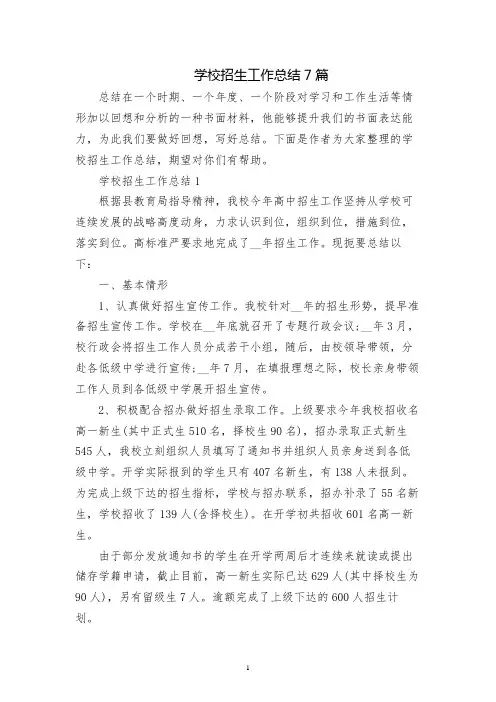 学校招生工作总结7篇

总结在一个时期、一个年度、一个阶段对学习和工作生活等情形加以回想和分析的一种书面材料，他能够提升我们的书面表达能力，为此我们要做好回想，写好总结。下面是作者为大家整理的学校招生工作总结，期望对你们有帮助。

学校招生工作总结1

根据县教育局指导精神，我校今年高中招生工作坚持从学校可连续发展的战略高度动身，力求认识到位，组织到位，措施到位，落实到位。高标准严要求地完成了__年招生工作。现扼要总结以下：

一、基本情形

1、认真做好招生宣传工作。我校针对__年的招生形势，提早准备招生宣传工作。学校在__年底就召开了专题行政会议；__年3月，校行政会将招生工作人员分成若干小组，随后，由校领导带领，分赴各低级中学进行宣传；__年7月，在填报理想之际，校长亲身带领工作人员到各低级中学展开招生宣传。

2、积极配合招办做好招生录取工作。上级要求今年我校招收名高一新生(其中正式生510名，择校生90名)，招办录取正式新生545人，我校立刻组织人员填写了通知书并组织人员亲身送到各低级中学。开学实际报到的学生只有407名新生，有138人未报到。为完成上级下达的招生指标，学校与招办联系，招办补录了55名新生，学校招收了139人(含择校生)。在开学初共招收601名高一新生。

由于部分发放通知书的学生在开学两周后才连续来就读或提出储存学籍申请，截止目前，高一新生实际已达629人(其中择校生为90人)，另有留级生7人。逾额完成了上级下达的600人招生计划。

1